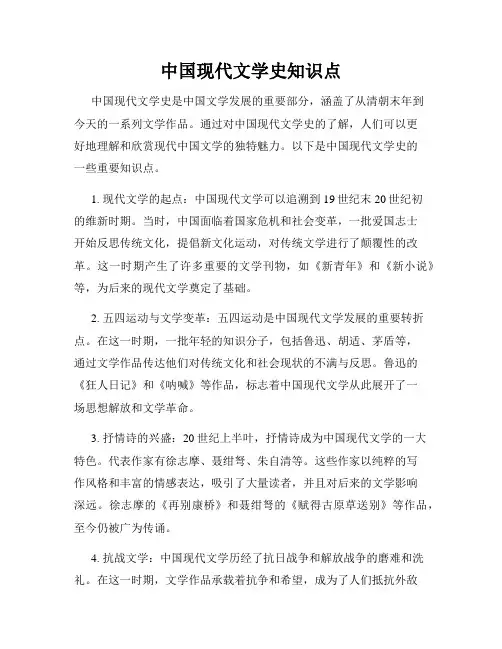 中国现代文学史知识点

中国现代文学史是中国文学发展的重要部分，涵盖了从清朝末年到今天的一系列文学作品。通过对中国现代文学史的了解，人们可以更好地理解和欣赏现代中国文学的独特魅力。以下是中国现代文学史的一些重要知识点。

1. 现代文学的起点：中国现代文学可以追溯到19世纪末20世纪初的维新时期。当时，中国面临着国家危机和社会变革，一批爱国志士开始反思传统文化，提倡新文化运动，对传统文学进行了颠覆性的改革。这一时期产生了许多重要的文学刊物，如《新青年》和《新小说》等，为后来的现代文学奠定了基础。

2. 五四运动与文学变革：五四运动是中国现代文学发展的重要转折点。在这一时期，一批年轻的知识分子，包括鲁迅、胡适、茅盾等，通过文学作品传达他们对传统文化和社会现状的不满与反思。鲁迅的《狂人日记》和《呐喊》等作品，标志着中国现代文学从此展开了一场思想解放和文学革命。

3. 抒情诗的兴盛：20世纪上半叶，抒情诗成为中国现代文学的一大特色。代表作家有徐志摩、聂绀弩、朱自清等。这些作家以纯粹的写作风格和丰富的情感表达，吸引了大量读者，并且对后来的文学影响深远。徐志摩的《再别康桥》和聂绀弩的《赋得古原草送别》等作品，至今仍被广为传诵。

4. 抗战文学：中国现代文学历经了抗日战争和解放战争的磨难和洗礼。在这一时期，文学作品承载着抗争和希望，成为了人们抵抗外敌